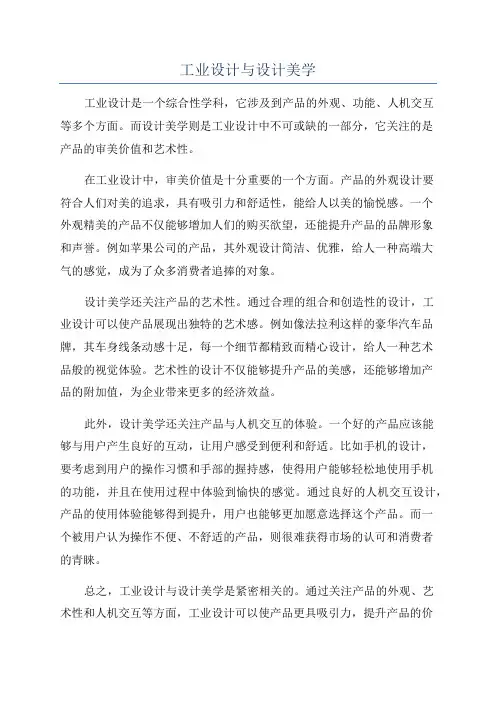 工业设计与设计美学

工业设计是一个综合性学科，它涉及到产品的外观、功能、人机交互等多个方面。而设计美学则是工业设计中不可或缺的一部分，它关注的是产品的审美价值和艺术性。

在工业设计中，审美价值是十分重要的一个方面。产品的外观设计要符合人们对美的追求，具有吸引力和舒适性，能给人以美的愉悦感。一个外观精美的产品不仅能够增加人们的购买欲望，还能提升产品的品牌形象和声誉。例如苹果公司的产品，其外观设计简洁、优雅，给人一种高端大气的感觉，成为了众多消费者追捧的对象。

设计美学还关注产品的艺术性。通过合理的组合和创造性的设计，工业设计可以使产品展现出独特的艺术感。例如像法拉利这样的豪华汽车品牌，其车身线条动感十足，每一个细节都精致而精心设计，给人一种艺术品般的视觉体验。艺术性的设计不仅能够提升产品的美感，还能够增加产品的附加值，为企业带来更多的经济效益。

此外，设计美学还关注产品与人机交互的体验。一个好的产品应该能够与用户产生良好的互动，让用户感受到便利和舒适。比如手机的设计，要考虑到用户的操作习惯和手部的握持感，使得用户能够轻松地使用手机的功能，并且在使用过程中体验到愉快的感觉。通过良好的人机交互设计，产品的使用体验能够得到提升，用户也能够更加愿意选择这个产品。而一个被用户认为操作不便、不舒适的产品，则很难获得市场的认可和消费者的青睐。

总之，工业设计与设计美学是紧密相关的。通过关注产品的外观、艺术性和人机交互等方面，工业设计可以使产品更具吸引力，提升产品的价